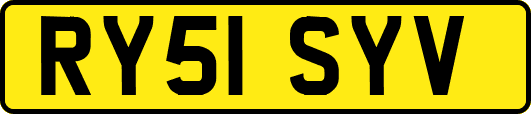 RY51 SYV